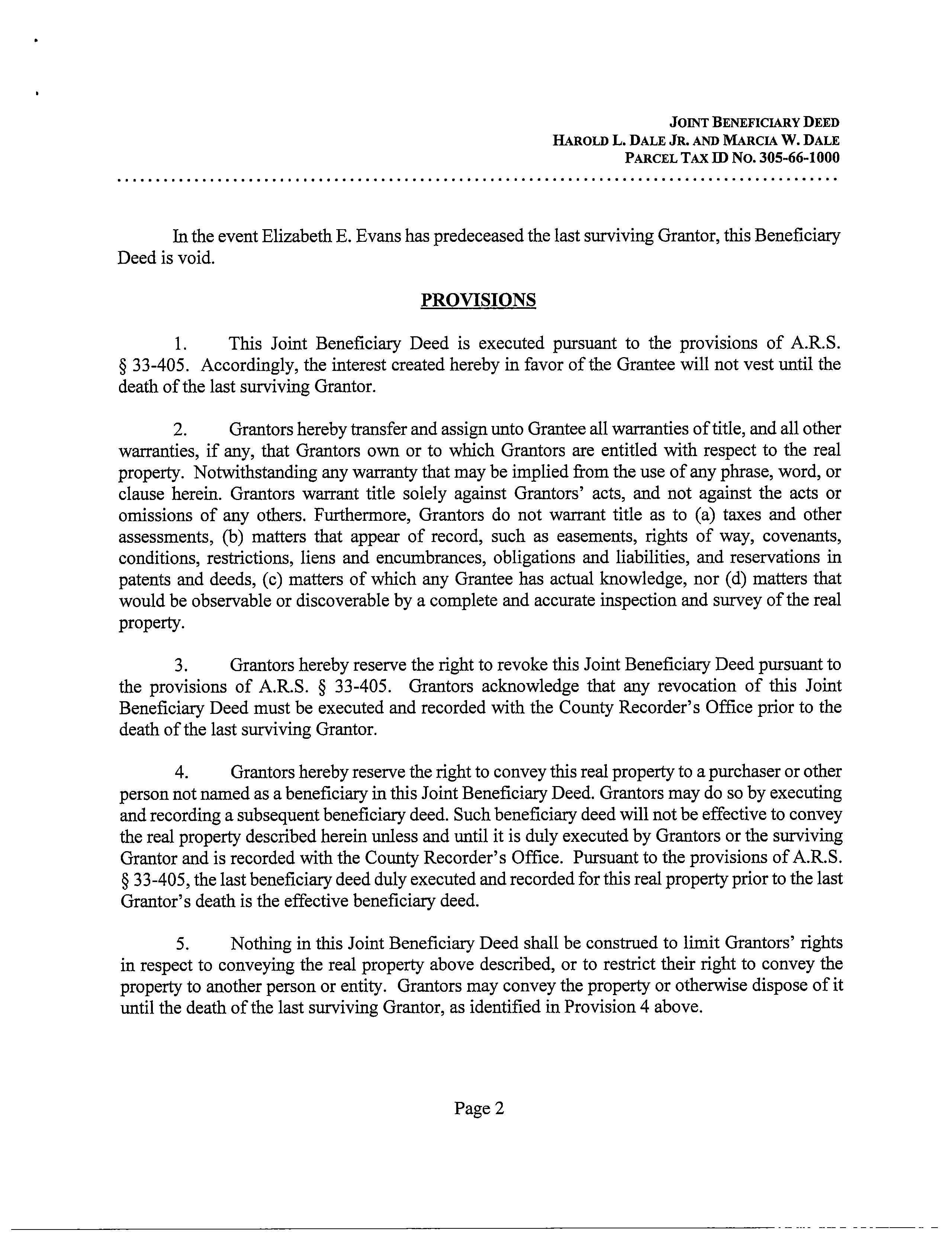 JOINT BENEFICIARY DEED
HAROLD L. DALE JR. AND MARCIA W. DALE
PARCEL TAX ID NO. 305-66-1000

In the event Elizabeth E. Evans has predeceased the last surviving Grantor, this Beneficiary Deed is void.

PROVISIONS

1. This Joint Beneficiary Deed is executed pursuant to the provisions of A.R.S. § 33-405. Accordingly, the interest created hereby in favor of the Grantee will not vest until the death of the last surviving Grantor.

2. Grantors hereby transfer and assign unto Grantee all warranties of title, and all other warranties, if any, that Grantors own or to which Grantors are entitled with respect to the real property. Notwithstanding any warranty that may be implied from the use of any phrase, word, or clause herein. Grantors warrant title solely against Grantors' acts, and not against the acts or omissions of any others. Furthermore, Grantors do not warrant title as to (a) taxes and other assessments, (b) matters that appear of record, such as easements, rights of way, covenants, conditions, restrictions, liens and encumbrances, obligations and liabilities, and reservations in patents and deeds, (c) matters of which any Grantee has actual knowledge, nor (d) matters that would be observable or discoverable by a complete and accurate inspection and survey of the real property.

3. Grantors hereby reserve the right to revoke this Joint Beneficiary Deed pursuant to the provisions of A.R.S. § 33-405. Grantors acknowledge that any revocation of this Joint Beneficiary Deed must be executed and recorded with the County Recorder's Office prior to the death of the last surviving Grantor.

4. Grantors hereby reserve the right to convey this real property to a purchaser or other person not named as a beneficiary in this Joint Beneficiary Deed. Grantors may do so by executing and recording a subsequent beneficiary deed. Such beneficiary deed will not be effective to convey the real property described herein unless and until it is duly executed by Grantors or the surviving Grantor and is recorded with the County Recorder's Office. Pursuant to the provisions of A.R.S. § 33-405, the last beneficiary deed duly executed and recorded for this real property prior to the last Grantor's death is the effective beneficiary deed.

5. Nothing in this Joint Beneficiary Deed shall be construed to limit Grantors' rights in respect to conveying the real property above described, or to restrict their right to convey the property to another person or entity. Grantors may convey the property or otherwise dispose of it until the death of the last surviving Grantor, as identified in Provision 4 above.

Page 2